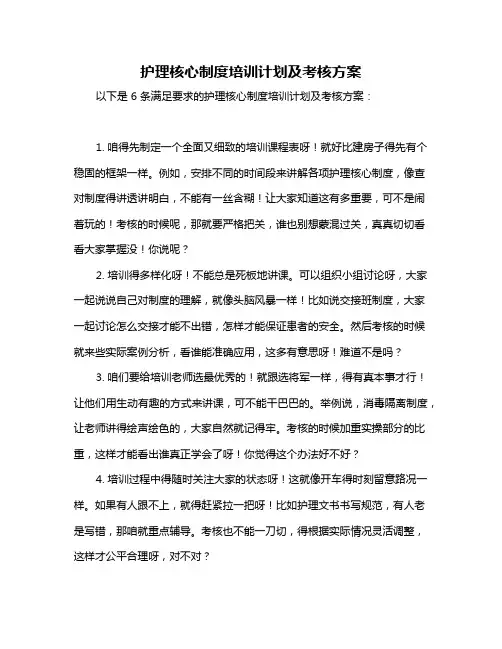 护理核心制度培训计划及考核方案

以下是 6 条满足要求的护理核心制度培训计划及考核方案：

1. 咱得先制定一个全面又细致的培训课程表呀！就好比建房子得先有个稳固的框架一样。例如，安排不同的时间段来讲解各项护理核心制度，像查对制度得讲透讲明白，不能有一丝含糊！让大家知道这有多重要，可不是闹着玩的！考核的时候呢，那就要严格把关，谁也别想蒙混过关，真真切切看看大家掌握没！你说呢？

2. 培训得多样化呀！不能总是死板地讲课。可以组织小组讨论呀，大家一起说说自己对制度的理解，就像头脑风暴一样！比如说交接班制度，大家一起讨论怎么交接才能不出错，怎样才能保证患者的安全。然后考核的时候就来些实际案例分析，看谁能准确应用，这多有意思呀！难道不是吗？

3. 咱们要给培训老师选最优秀的！就跟选将军一样，得有真本事才行！让他们用生动有趣的方式来讲课，可不能干巴巴的。举例说，消毒隔离制度，让老师讲得绘声绘色的，大家自然就记得牢。考核的时候加重实操部分的比重，这样才能看出谁真正学会了呀！你觉得这个办法好不好？

4. 培训过程中得随时关注大家的状态呀！这就像开车得时刻留意路况一样。如果有人跟不上，就得赶紧拉一把呀！比如护理文书书写规范，有人老是写错，那咱就重点辅导。考核也不能一刀切，得根据实际情况灵活调整，这样才公平合理呀，对不对？